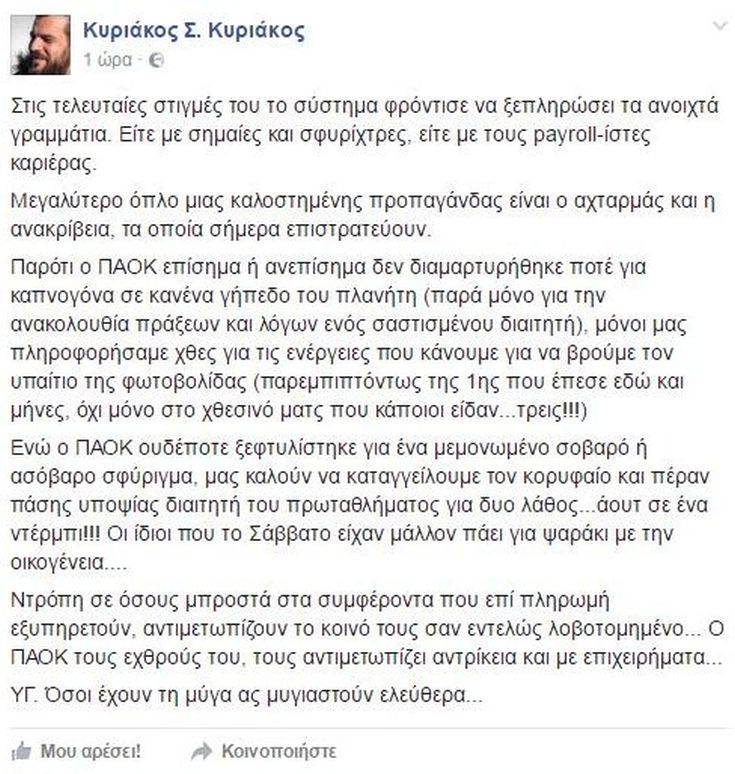 Κυριάκος Σ. Κυριάκος
1 ώρα ·

Στις τελευταίες στιγμές του το σύστημα φρόντισε να ξεπληρώσει τα ανοιχτά γραμμάτια. Είτε με σημαίες και σφυρίχτρες, είτε με τους payroll-ίστες καριέρας.

Μεγαλύτερο όπλο μιας καλοστημένης προπαγάνδας είναι ο αχταρμάς και η ανακρίβεια, τα οποία σήμερα επιστρατεύουν.

Παρότι ο ΠΑΟΚ επίσημα ή ανεπίσημα δεν διαμαρτυρήθηκε ποτέ για καπνογόνα σε κανένα γήπεδο του πλανήτη (παρά μόνο για την ανακολουθία πράξεων και λόγων ενός σαστισμένου διαιτητή), μόνοι μας πληροφορήσαμε χθες για τις ενέργειες που κάνουμε για να βρούμε τον υπαίτιο της φωτοβολίδας (παρεμπιπτόντως της 1ης που έπεσε εδώ και μήνες, όχι μόνο στο χθεσινό ματς που κάποιοι είδαν...τρεις!!!)

Ενώ ο ΠΑΟΚ ουδέποτε ξεφτυλίστηκε για ένα μεμονωμένο σοβαρό ή ασόβαρο σφύριγμα, μας καλούν να καταγγείλουμε τον κορυφαίο και πέραν πάσης υποψίας διαιτητή του πρωταθλήματος για δυο λάθος...άουτ σε ένα ντέρμπι!!! Οι ίδιοι που το Σάββατο είχαν μάλλον πάει για ψαράκι με την οικογένεια....

Ντρόπη σε όσους μπροστά στα συμφέροντα που επί πληρωμή εξυπηρετούν, αντιμετωπίζουν το κοινό τους σαν εντελώς λοβοτομημένο... Ο ΠΑΟΚ τους εχθρούς του, τους αντιμετωπίζει αντρίκεια και με επιχειρήματα...

ΥΓ. Όσοι έχουν τη μύγα ας μυγιαστούν ελεύθερα...

Μου αρέσει!
Κοινοποιήστε